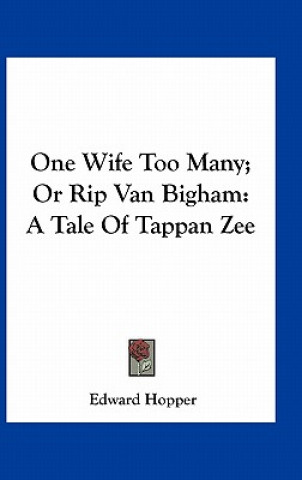 One Wife Too Many; Or Rip Van Bigham: A Tale Of Tappan Zee

Edward Hopper